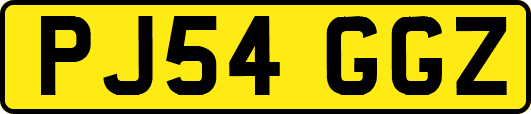 PJ54 GGZ